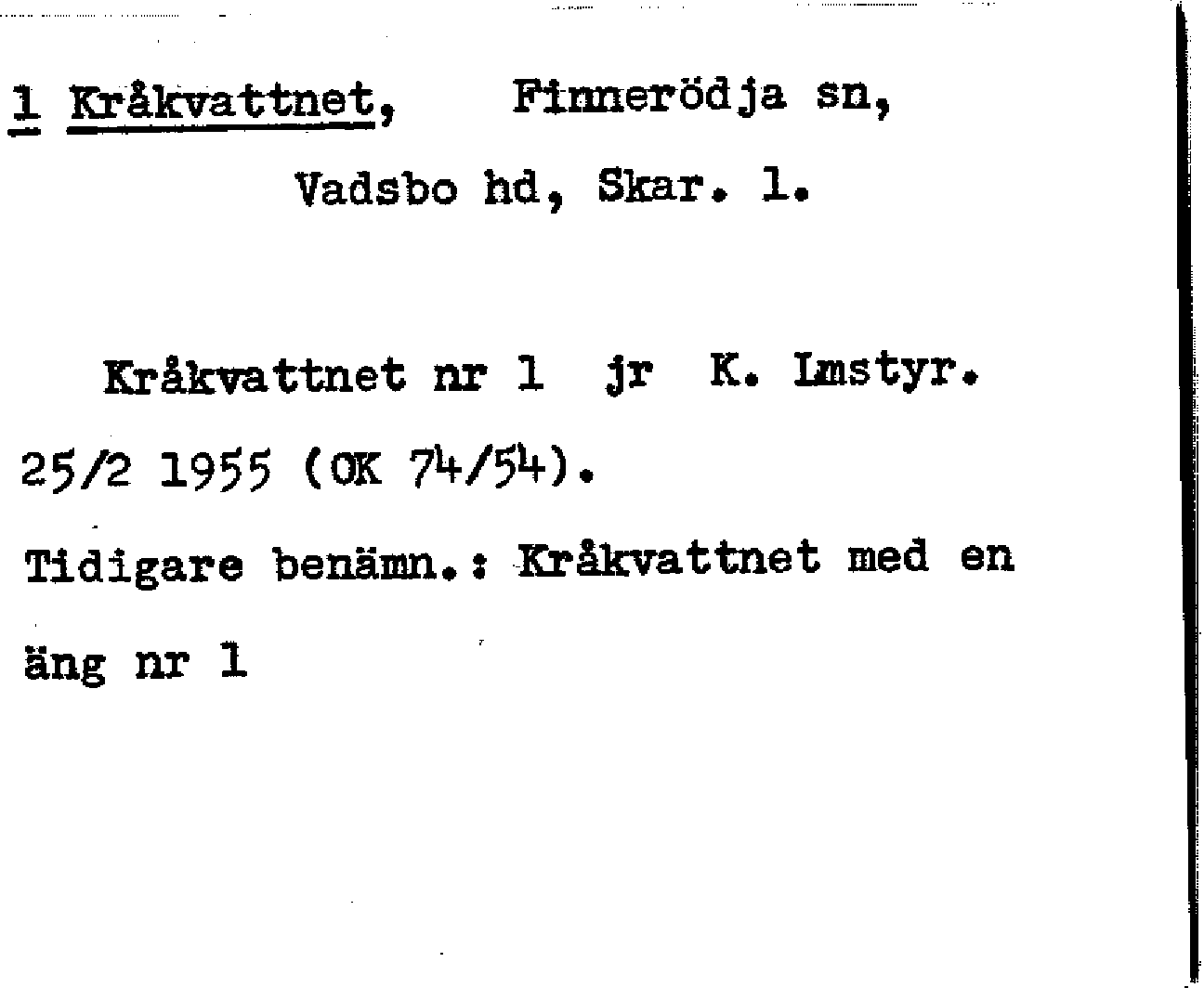 1 Kråkvattnet, Finnerödja sn,

Vadsbo hd, Skar. l.

Kråkvattnet nr 1 jr K. Lmstyr. 25/2 1955 (OK 74/54).

Tidigare benämn.: Kråkvattnet med en äng nr 1